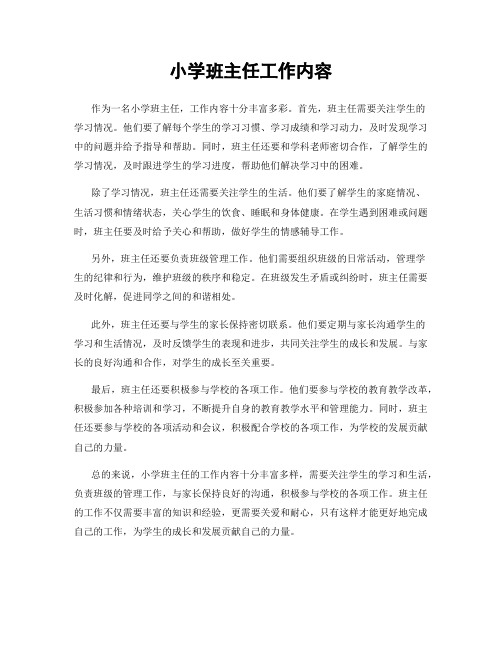 小学班主任工作内容

作为一名小学班主任，工作内容十分丰富多彩。首先，班主任需要关注学生的学习情况。他们要了解每个学生的学习习惯、学习成绩和学习动力，及时发现学习中的问题并给予指导和帮助。同时，班主任还要和学科老师密切合作，了解学生的学习情况，及时跟进学生的学习进度，帮助他们解决学习中的困难。

除了学习情况，班主任还需要关注学生的生活。他们要了解学生的家庭情况、生活习惯和情绪状态，关心学生的饮食、睡眠和身体健康。在学生遇到困难或问题时，班主任要及时给予关心和帮助，做好学生的情感辅导工作。

另外，班主任还要负责班级管理工作。他们需要组织班级的日常活动，管理学生的纪律和行为，维护班级的秩序和稳定。在班级发生矛盾或纠纷时，班主任需要及时化解，促进同学之间的和谐相处。

此外，班主任还要与学生的家长保持密切联系。他们要定期与家长沟通学生的学习和生活情况，及时反馈学生的表现和进步，共同关注学生的成长和发展。与家长的良好沟通和合作，对学生的成长至关重要。

最后，班主任还要积极参与学校的各项工作。他们要参与学校的教育教学改革，积极参加各种培训和学习，不断提升自身的教育教学水平和管理能力。同时，班主任还要参与学校的各项活动和会议，积极配合学校的各项工作，为学校的发展贡献自己的力量。

总的来说，小学班主任的工作内容十分丰富多样，需要关注学生的学习和生活，负责班级的管理工作，与家长保持良好的沟通，积极参与学校的各项工作。班主任的工作不仅需要丰富的知识和经验，更需要关爱和耐心，只有这样才能更好地完成自己的工作，为学生的成长和发展贡献自己的力量。